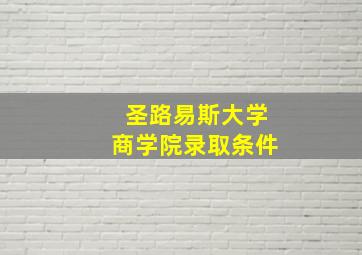 圣路易斯大学
商学院录取条件